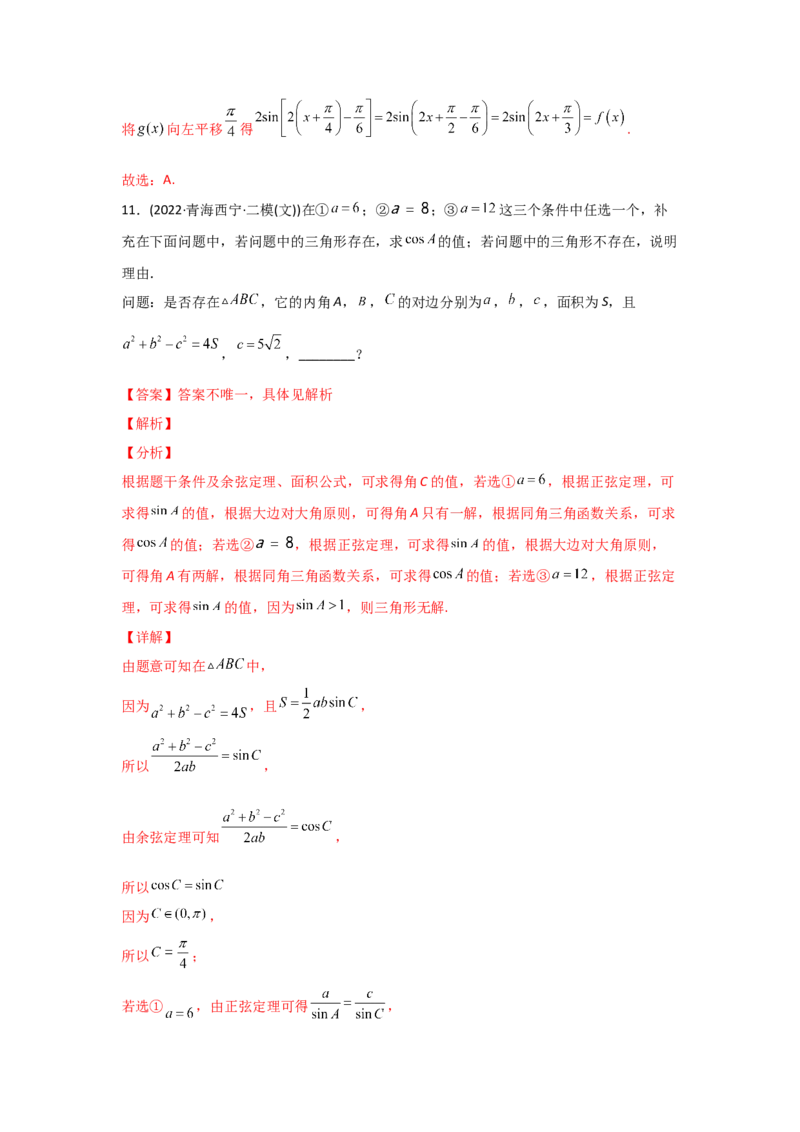 将$g(x)$向左平移$\frac{\pi}{4}$得$2\sin\left[2\left(x+\frac{\pi}{4}\right)-\frac{\pi}{6}\right]=2\sin\left(2x+\frac{\pi}{2}-\frac{\pi}{6}\right)=2\sin\left(2x+\frac{\pi}{3}\right)=f(x)$.

故选：A.

11．(2022·青海西宁·二模(文))在①$a=6$；②$a=8$；③$a=12$这三个条件中任选一个，补充在下面问题中，若问题中的三角形存在，求$\cos A$的值；若问题中的三角形不存在，说明理由.

问题：是否存在$\triangle ABC$，它的内角A，B，C的对边分别为a，b，c，面积为S，且$a^2+b^2-c^2=4S$，$c=5\sqrt{2}$，____？

【答案】答案不唯一，具体见解析

【解析】

【分析】

根据题干条件及余弦定理、面积公式，可求得角C的值，若选①$a=6$，根据正弦定理，可求得$\sin A$的值，根据大边对大角原则，可得角A只有一解，根据同角三角函数关系，可求得$\cos A$的值；若选②$a=8$，根据正弦定理，可求得$\sin A$的值，根据大边对大角原则，可得角A有两解，根据同角三角函数关系，可求得$\cos A$的值；若选③$a=12$，根据正弦定理，可求得$\sin A$的值，因为$\sin A>1$，则三角形无解.

【详解】

由题意可知在$\triangle ABC$中，

因为$a^2+b^2-c^2=4S$，且$S=\frac{1}{2}ab\sin C$，

所以$\frac{a^2+b^2-c^2}{2ab}=\sin C$，

由余弦定理可知$\frac{a^2+b^2-c^2}{2ab}=\cos C$，

所以$\cos C=\sin C$

因为$C\in(0,\pi)$，

所以$C=\frac{\pi}{4}$；

若选①$a=6$，由正弦定理可得$\frac{a}{\sin A}=\frac{c}{\sin C}$，